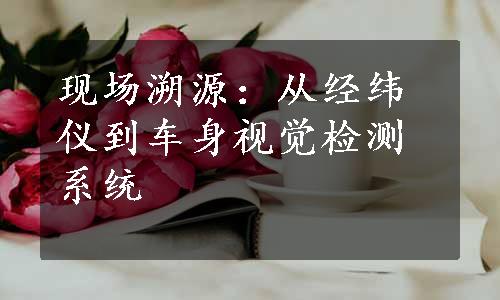 现场溯源：从经纬仪到车身视觉检测系统